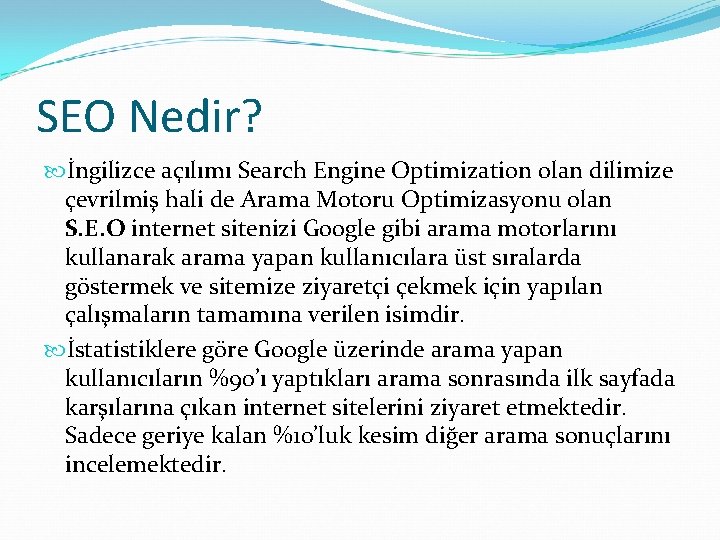 SEO Nedir?

İngilizce açılımı Search Engine Optimization olan dilimize çevrilmiş hali de Arama Motoru Optimizasyonu olan S.E.O internet sitenizi Google gibi arama motorlarını kullanarak arama yapan kullanıcılara üst sıralarda göstermek ve sitemize ziyaretçi çekmek için yapılan çalışmaların tamamına verilen isimdir.

İstatistiklere göre Google üzerinde arama yapan kullanıcıların %90'ı yaptıkları arama sonrasında ilk sayfada karşılarına çıkan internet sitelerini ziyaret etmektedir. Sadece geriye kalan %10'luk kesim diğer arama sonuçlarını incelemektedir.